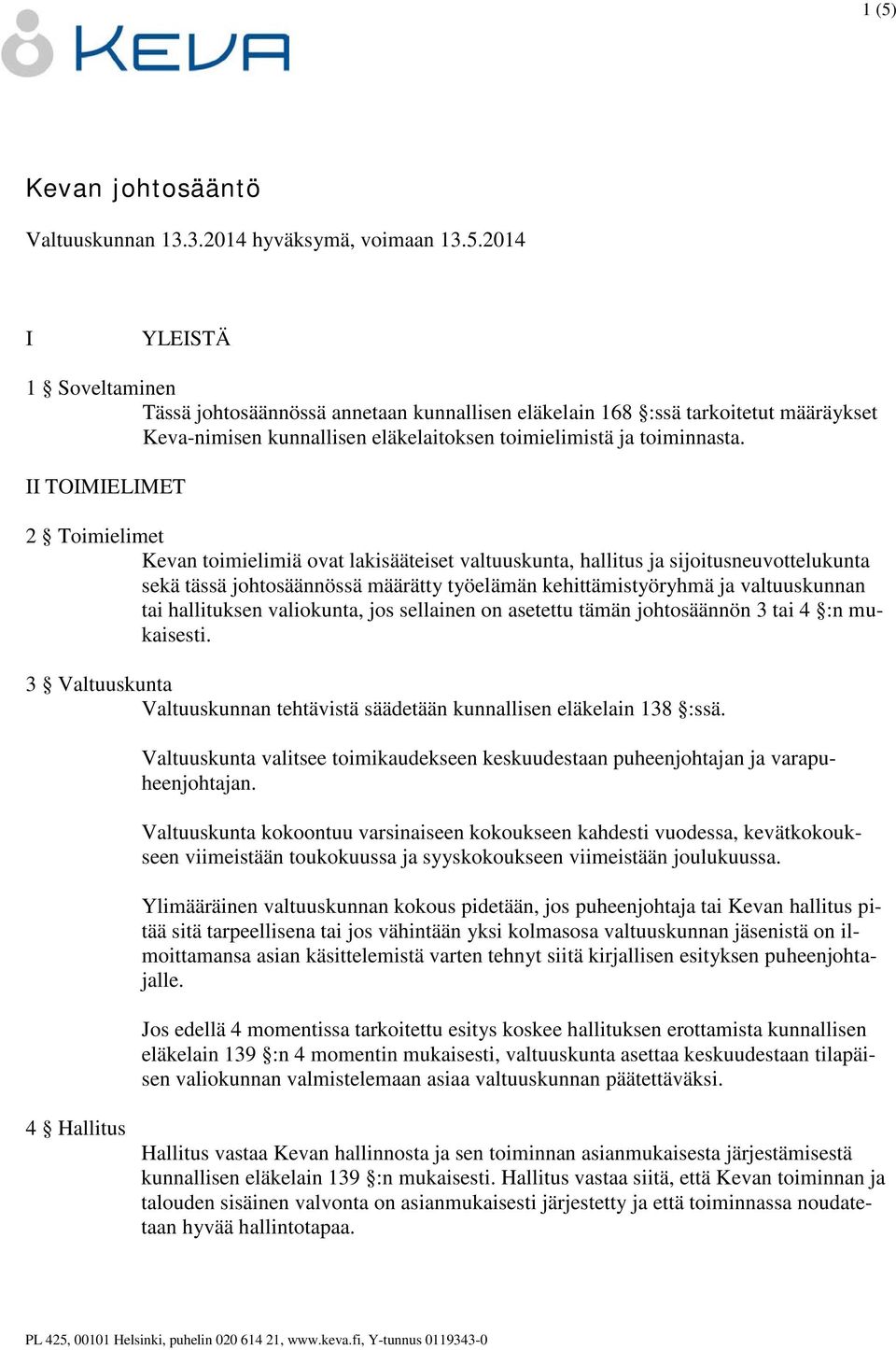 1 (5)

KEVA

Kevan johtosääntö

Valtuuskunnan 13.3.2014 hyväksymä, voimaan 13.5.2014

I YLEISTÄ

1 § Soveltaminen

Tässä johtosäännössä annetaan kunnallisen eläkelain 168 §:ssä tarkoitetut määräykset Keva-nimisen kunnallisen eläkelaitoksen toimielimistä ja toiminnasta.

II TOIMIELIMET

2 § Toimielimet

Kevan toimielimiä ovat lakisääteiset valtuuskunta, hallitus ja sijoitusneuvottelukunta sekä tässä johtosäännössä määrätty työelämän kehittämistyöryhmä ja valtuuskunnan tai hallituksen valiokunta, jos sellainen on asetettu tämän johtosäännön 3 tai 4 §:n mukaisesti.

3 § Valtuuskunta

Valtuuskunnan tehtävistä säädetään kunnallisen eläkelain 138 §:ssä.

Valtuuskunta valitsee toimikaudekseen keskuudestaan puheenjohtajan ja varapuheenjohtajan.

Valtuuskunta kokoontuu varsinaiseen kokoukseen kahdesti vuodessa, kevätkokoukseen viimeistään toukokuussa ja syyskokoukseen viimeistään joulukuussa.

Ylimääräinen valtuuskunnan kokous pidetään, jos puheenjohtaja tai Kevan hallitus pitää sitä tarpeellisena tai jos vähintään yksi kolmasosa valtuuskunnan jäsenistä on ilmoittamansa asian käsittelemistä varten tehnyt siitä kirjallisen esityksen puheenjohtajalle.

Jos edellä 4 momentissa tarkoitettu esitys koskee hallituksen erottamista kunnallisen eläkelain 139 §:n 4 momentin mukaisesti, valtuuskunta asettaa keskuudestaan tilapäisen valiokunnan valmistelemaan asiaa valtuuskunnan päätettäväksi.

4 § Hallitus

Hallitus vastaa Kevan hallinnosta ja sen toiminnan asianmukaisesta järjestämisestä kunnallisen eläkelain 139 §:n mukaisesti. Hallitus vastaa siitä, että Kevan toiminnan ja talouden sisäinen valvonta on asianmukaisesti järjestetty ja että toiminnassa noudatetaan hyvää hallintotapaa.

PL 425, 00101 Helsinki, puhelin 020 614 21, www.keva.fi, Y-tunnus 0119343-0